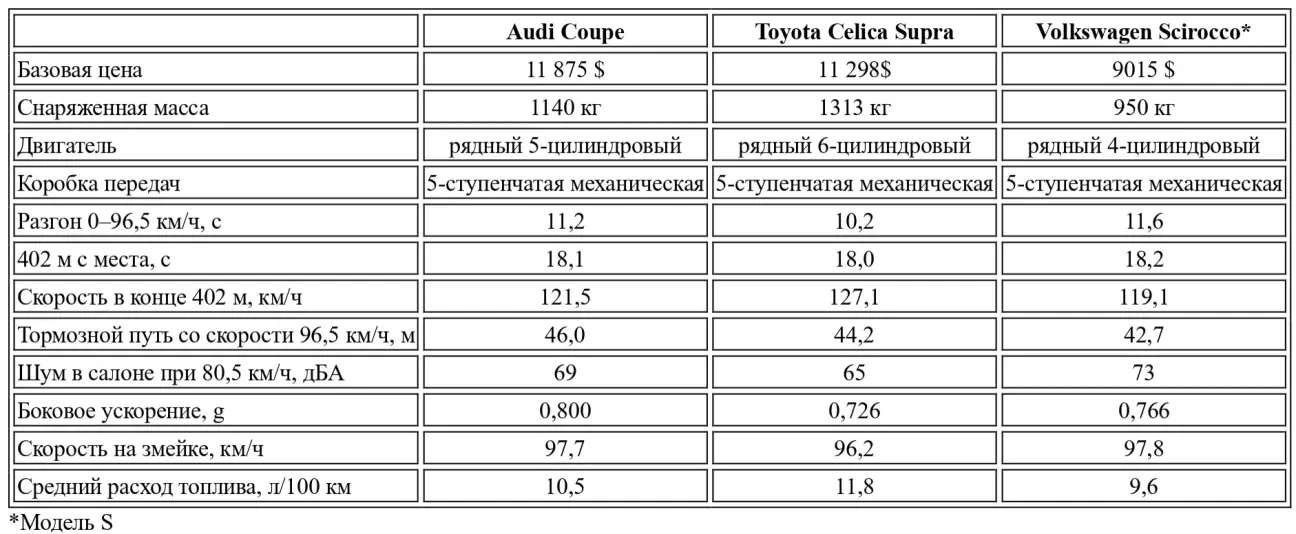 | | Audi Coupe | Toyota Celica Supra | Volkswagen Scirocco* |
|---|---|---|---|
| Базовая цена | 11 875 $ | 11 298$ | 9015 $ |
| Снаряженная масса | 1140 кг | 1313 кг | 950 кг |
| Двигатель | рядный 5-цилиндровый | рядный 6-цилиндровый | рядный 4-цилиндровый |
| Коробка передач | 5-ступенчатая механическая | 5-ступенчатая механическая | 5-ступенчатая механическая |
| Разгон 0–96,5 км/ч, с | 11,2 | 10,2 | 11,6 |
| 402 м с места, с | 18,1 | 18,0 | 18,2 |
| Скорость в конце 402 м, км/ч | 121,5 | 127,1 | 119,1 |
| Тормозной путь со скорости 96,5 км/ч, м | 46,0 | 44,2 | 42,7 |
| Шум в салоне при 80,5 км/ч, дБА | 69 | 65 | 73 |
| Боковое ускорение, g | 0,800 | 0,726 | 0,766 |
| Скорость на змейке, км/ч | 97,7 | 96,2 | 97,8 |
| Средний расход топлива, л/100 км | 10,5 | 11,8 | 9,6 |

*Модель S